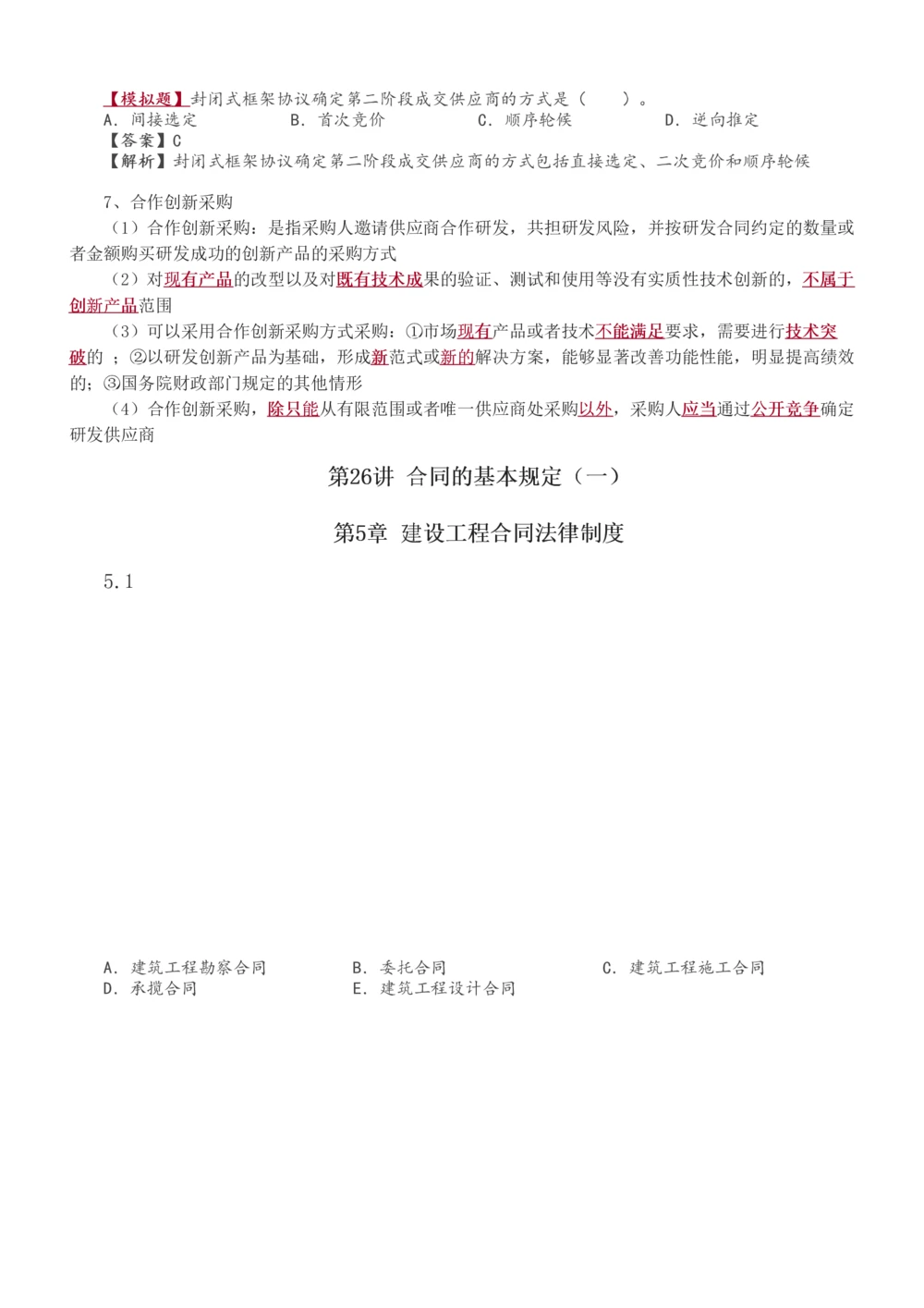 【模拟题】封闭式框架协议确定第二阶段成交供应商的方式是（　　）。
A. 间接选定　　　B. 首次竞价　　　C. 顺序轮候　　　D. 逆向推定
【答案】C
【解析】封闭式框架协议确定第二阶段成交供应商的方式包括直接选定、二次竞价和顺序轮候

7、合作创新采购
（1）合作创新采购：是指采购人邀请供应商合作研发，共担研发风险，并按研发合同约定的数量或者金额购买研发成功的创新产品的采购方式
（2）对现有产品的改型以及对既有技术成果的验证、测试和使用等没有实质性技术创新的，不属于创新产品范围
（3）可以采用合作创新采购方式采购：①市场现有产品或者技术不能满足要求，需要进行技术突破的 ；②以研发创新产品为基础，形成新范式或新的解决方案，能够显著改善功能性能，明显提高绩效的；③国务院财政部门规定的其他情形
（4）合作创新采购，除只能从有限范围或者唯一供应商处采购以外，采购人应当通过公开竞争确定研发供应商

第26讲 合同的基本规定（一）

第5章 建设工程合同法律制度

5.1

A. 建筑工程勘察合同　　　B. 委托合同　　　C. 建筑工程施工合同
D. 承揽合同　　　E. 建筑工程设计合同